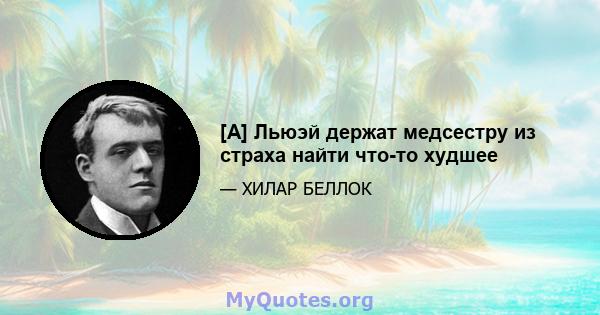 [A] Льюэй держат медсестру из страха найти что-то худшее

— ХИЛАР БЕЛЛОК

MyQuotes.org